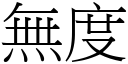 無度